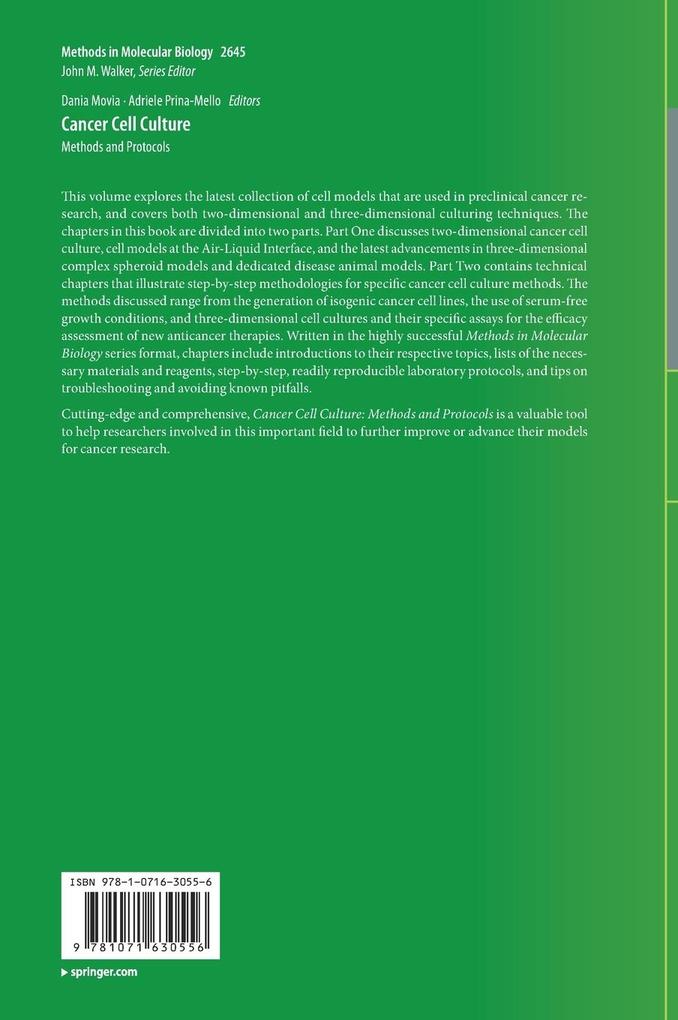 Methods in Molecular Biology 2645
John M. Walker, Series Editor

Dania Movia · Adriele Prina-Mello Editors

Cancer Cell Culture

Methods and Protocols

This volume explores the latest collection of cell models that are used in preclinical cancer research, and covers both two-dimensional and three-dimensional culturing techniques. The chapters in this book are divided into two parts. Part One discusses two-dimensional cancer cell culture, cell models at the Air-Liquid Interface, and the latest advancements in three-dimensional complex spheroid models and dedicated disease animal models. Part Two contains technical chapters that illustrate step-by-step methodologies for specific cancer cell culture methods. The methods discussed range from the generation of isogenic cancer cell lines, the use of serum-free growth conditions, and three-dimensional cell cultures and their specific assays for the efficacy assessment of new anticancer therapies. Written in the highly successful Methods in Molecular Biology series format, chapters include introductions to their respective topics, lists of the necessary materials and reagents, step-by-step, readily reproducible laboratory protocols, and tips on troubleshooting and avoiding known pitfalls.

Cutting-edge and comprehensive, Cancer Cell Culture: Methods and Protocols is a valuable tool to help researchers involved in this important field to further improve or advance their models for cancer research.

ISBN 978-1-0716-3055-6

9 781071 630556

▸ springer.com